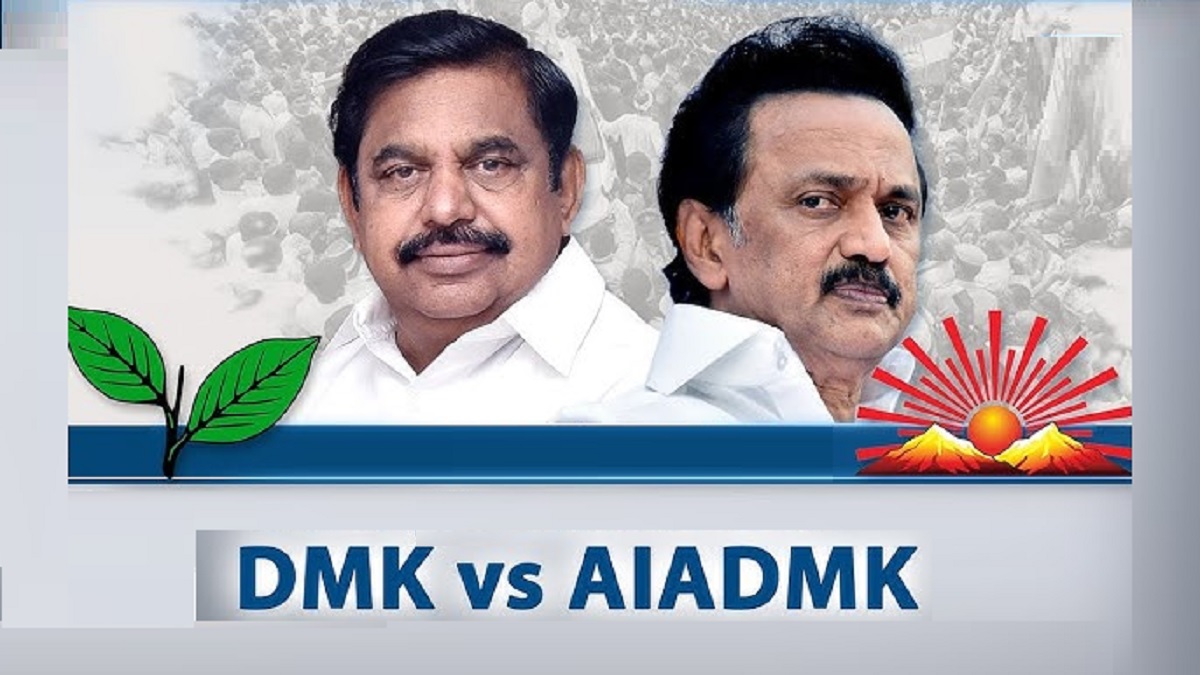 DMK vs AIADMK